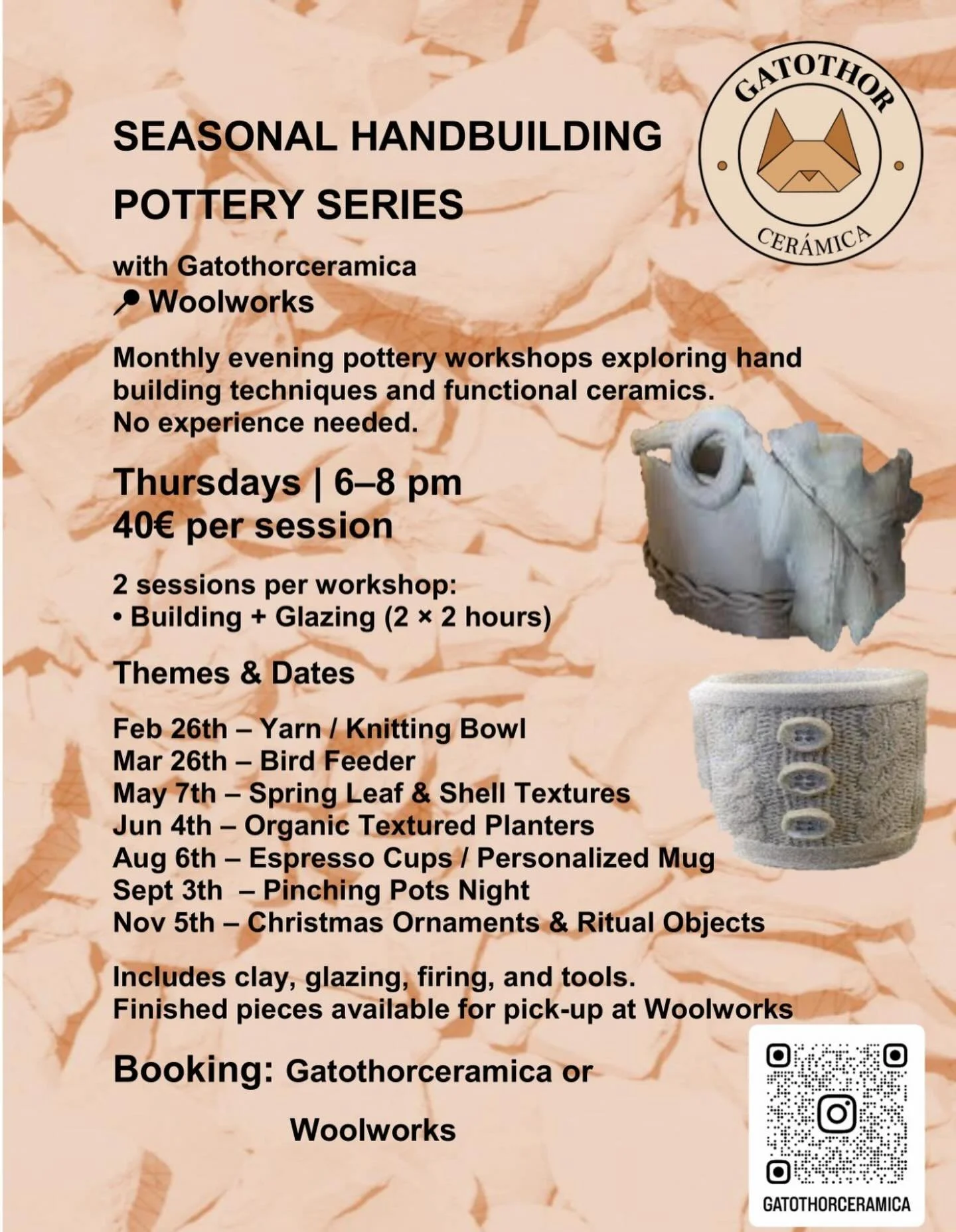 GATOTHOR

CERÁMICA

SEASONAL HANDBUILDING POTTERY SERIES

with Gatothorceramica
Woolworks

Monthly evening pottery workshops exploring hand building techniques and functional ceramics. No experience needed.

Thursdays | 6–8 pm
40€ per session

2 sessions per workshop:
• Building + Glazing (2 × 2 hours)

Themes & Dates

Feb 26th – Yarn / Knitting Bowl
Mar 26th – Bird Feeder
May 7th – Spring Leaf & Shell Textures
Jun 4th – Organic Textured Planters
Aug 6th – Espresso Cups / Personalized Mug
Sept 3th – Pinching Pots Night
Nov 5th – Christmas Ornaments & Ritual Objects

Includes clay, glazing, firing, and tools.
Finished pieces available for pick-up at Woolworks

Booking: Gatothorceramica or

Woolworks

GATOTHORCERAMICA